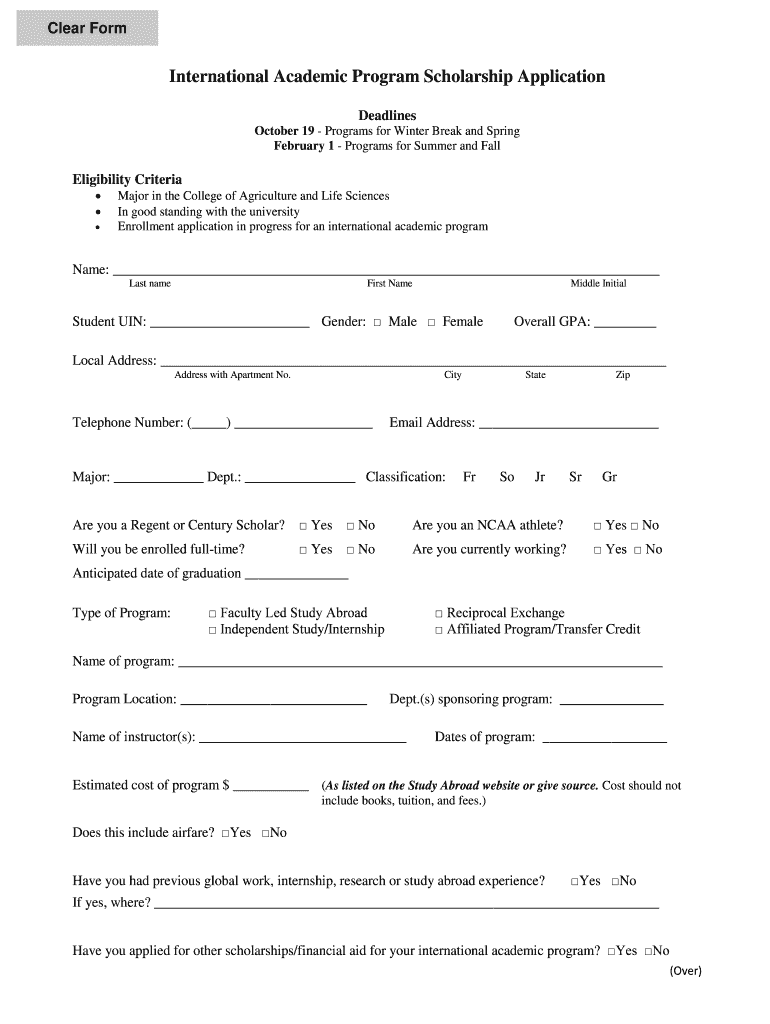 Clear Form

International Academic Program Scholarship Application

Deadlines
October 19 - Programs for Winter Break and Spring
February 1 - Programs for Summer and Fall

Eligibility Criteria
• Major in the College of Agriculture and Life Sciences
• In good standing with the university
• Enrollment application in progress for an international academic program

Name: ___
Last name First Name Middle Initial

Student UIN: ___ Gender: □ Male □ Female Overall GPA: ___

Local Address: ___
Address with Apartment No. City State Zip

Telephone Number: (___) ___ Email Address: ___

Major: ___ Dept.: ___ Classification: Fr So Jr Sr Gr

Are you a Regent or Century Scholar? □ Yes □ No Are you an NCAA athlete? □ Yes □ No
Will you be enrolled full-time? □ Yes □ No Are you currently working? □ Yes □ No
Anticipated date of graduation ___

Type of Program: □ Faculty Led Study Abroad □ Reciprocal Exchange
□ Independent Study/Internship □ Affiliated Program/Transfer Credit

Name of program: ___

Program Location: ___ Dept.(s) sponsoring program: ___

Name of instructor(s): ___ Dates of program: ___

Estimated cost of program $ ___ (As listed on the Study Abroad website or give source. Cost should not include books, tuition, and fees.)

Does this include airfare? □Yes □No

Have you had previous global work, internship, research or study abroad experience? □Yes □No
If yes, where? ___

Have you applied for other scholarships/financial aid for your international academic program? □Yes □No
(Over)